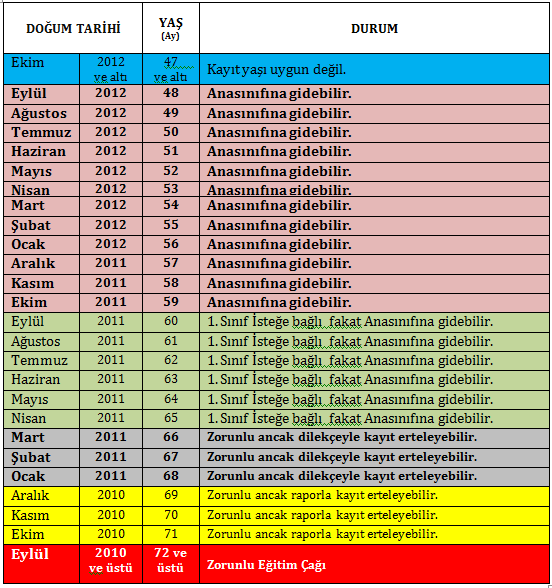 | DOĞUM TARİHİ | | YAŞ (Ay) | DURUM |
|---|---|---|---|
| Ekim | 2012 ve altı | 47 ve altı | Kayıt yaşı uygun değil. |
| Eylül | 2012 | 48 | Anasınıfına gidebilir. |
| Ağustos | 2012 | 49 | Anasınıfına gidebilir. |
| Temmuz | 2012 | 50 | Anasınıfına gidebilir. |
| Haziran | 2012 | 51 | Anasınıfına gidebilir. |
| Mayıs | 2012 | 52 | Anasınıfına gidebilir. |
| Nisan | 2012 | 53 | Anasınıfına gidebilir. |
| Mart | 2012 | 54 | Anasınıfına gidebilir. |
| Şubat | 2012 | 55 | Anasınıfına gidebilir. |
| Ocak | 2012 | 56 | Anasınıfına gidebilir. |
| Aralık | 2011 | 57 | Anasınıfına gidebilir. |
| Kasım | 2011 | 58 | Anasınıfına gidebilir. |
| Ekim | 2011 | 59 | Anasınıfına gidebilir. |
| Eylül | 2011 | 60 | 1. Sınıf İsteğe bağlı fakat Anasınıfına gidebilir. |
| Ağustos | 2011 | 61 | 1. Sınıf İsteğe bağlı fakat Anasınıfına gidebilir. |
| Temmuz | 2011 | 62 | 1. Sınıf İsteğe bağlı fakat Anasınıfına gidebilir. |
| Haziran | 2011 | 63 | 1. Sınıf İsteğe bağlı fakat Anasınıfına gidebilir. |
| Mayıs | 2011 | 64 | 1. Sınıf İsteğe bağlı fakat Anasınıfına gidebilir. |
| Nisan | 2011 | 65 | 1. Sınıf İsteğe bağlı fakat Anasınıfına gidebilir. |
| Mart | 2011 | 66 | Zorunlu ancak dilekçeyle kayıt erteleyebilir. |
| Şubat | 2011 | 67 | Zorunlu ancak dilekçeyle kayıt erteleyebilir. |
| Ocak | 2011 | 68 | Zorunlu ancak dilekçeyle kayıt erteleyebilir. |
| Aralık | 2010 | 69 | Zorunlu ancak raporla kayıt erteleyebilir. |
| Kasım | 2010 | 70 | Zorunlu ancak raporla kayıt erteleyebilir. |
| Ekim | 2010 | 71 | Zorunlu ancak raporla kayıt erteleyebilir. |
| Eylül | 2010 ve üstü | 72 ve üstü | Zorunlu Eğitim Çağı |